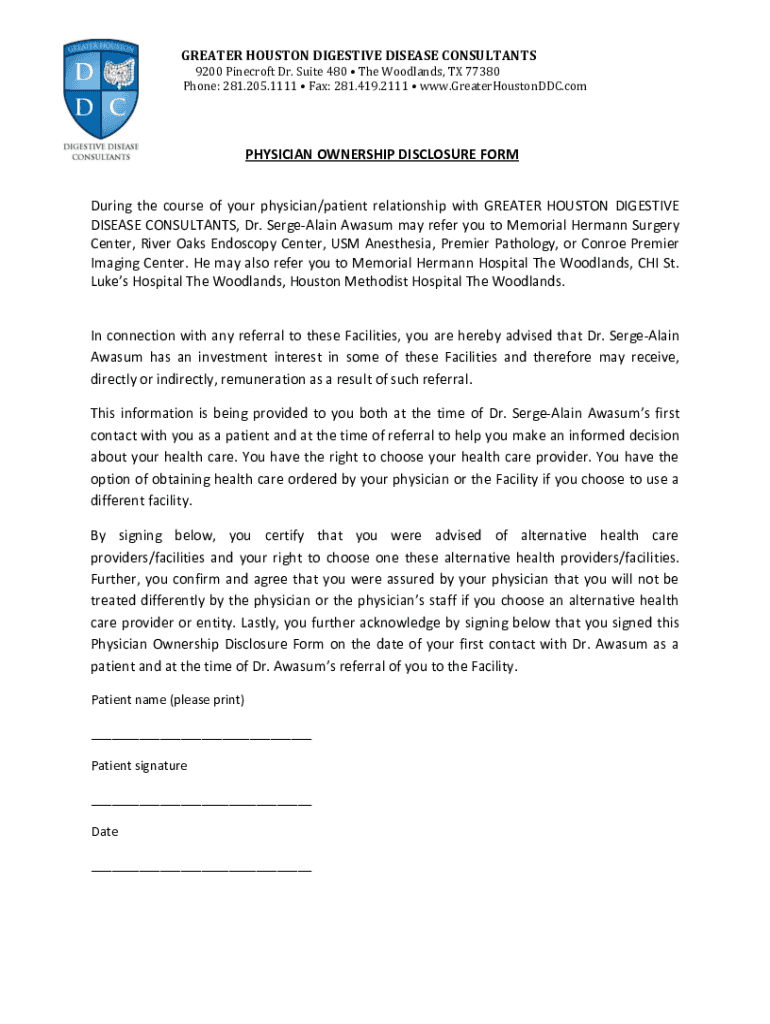 GREATER HOUSTON
D D
D C
DIGESTIVE DISEASE CONSULTANTS

GREATER HOUSTON DIGESTIVE DISEASE CONSULTANTS
9200 Pinecroft Dr. Suite 480 • The Woodlands, TX 77380
Phone: 281.205.1111 • Fax: 281.419.2111 • www.GreaterHoustonDDC.com

PHYSICIAN OWNERSHIP DISCLOSURE FORM

During the course of your physician/patient relationship with GREATER HOUSTON DIGESTIVE DISEASE CONSULTANTS, Dr. Serge-Alain Awasum may refer you to Memorial Hermann Surgery Center, River Oaks Endoscopy Center, USM Anesthesia, Premier Pathology, or Conroe Premier Imaging Center. He may also refer you to Memorial Hermann Hospital The Woodlands, CHI St. Luke's Hospital The Woodlands, Houston Methodist Hospital The Woodlands.

In connection with any referral to these Facilities, you are hereby advised that Dr. Serge-Alain Awasum has an investment interest in some of these Facilities and therefore may receive, directly or indirectly, remuneration as a result of such referral.

This information is being provided to you both at the time of Dr. Serge-Alain Awasum's first contact with you as a patient and at the time of referral to help you make an informed decision about your health care. You have the right to choose your health care provider. You have the option of obtaining health care ordered by your physician or the Facility if you choose to use a different facility.

By signing below, you certify that you were advised of alternative health care providers/facilities and your right to choose one these alternative health providers/facilities. Further, you confirm and agree that you were assured by your physician that you will not be treated differently by the physician or the physician's staff if you choose an alternative health care provider or entity. Lastly, you further acknowledge by signing below that you signed this Physician Ownership Disclosure Form on the date of your first contact with Dr. Awasum as a patient and at the time of Dr. Awasum's referral of you to the Facility.

Patient name (please print)

______________________________

Patient signature

______________________________

Date

______________________________